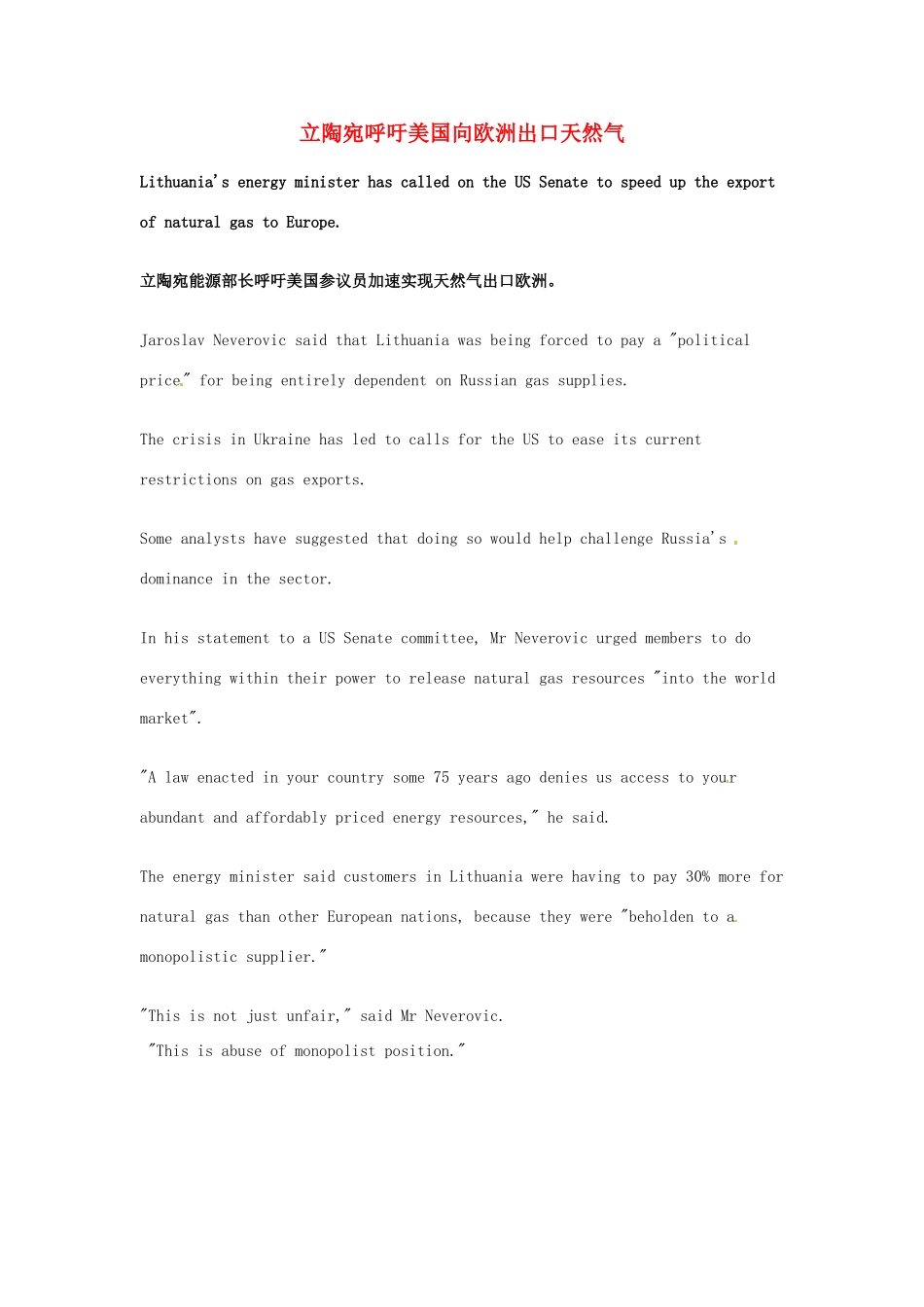 立陶宛呼吁美国向欧洲出口天然气

Lithuania's energy minister has called on the US Senate to speed up the export of natural gas to Europe.

立陶宛能源部长呼吁美国参议员加速实现天然气出口欧洲。

Jaroslav Neverovic said that Lithuania was being forced to pay a "political price" for being entirely dependent on Russian gas supplies.

The crisis in Ukraine has led to calls for the US to ease its current restrictions on gas exports.

Some analysts have suggested that doing so would help challenge Russia's dominance in the sector.

In his statement to a US Senate committee, Mr Neverovic urged members to do everything within their power to release natural gas resources "into the world market".

"A law enacted in your country some 75 years ago denies us access to your abundant and affordably priced energy resources," he said.

The energy minister said customers in Lithuania were having to pay 30% more for natural gas than other European nations, because they were "beholden to a monopolistic supplier."

"This is not just unfair," said Mr Neverovic.
"This is abuse of monopolist position."